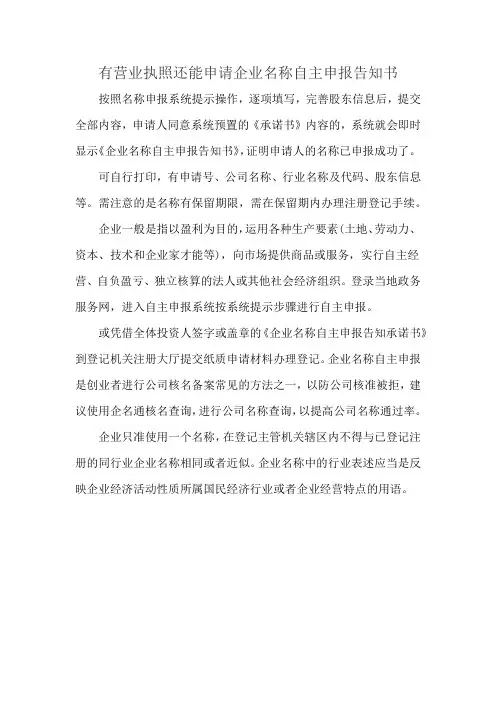 有营业执照还能申请企业名称自主申报告知书

按照名称申报系统提示操作，逐项填写，完善股东信息后，提交全部内容，申请人同意系统预置的《承诺书》内容的，系统就会即时显示《企业名称自主申报告知书》，证明申请人的名称已申报成功了。

可自行打印，有申请号、公司名称、行业名称及代码、股东信息等。需注意的是名称有保留期限，需在保留期内办理注册登记手续。

企业一般是指以盈利为目的，运用各种生产要素(土地、劳动力、资本、技术和企业家才能等)，向市场提供商品或服务，实行自主经营、自负盈亏、独立核算的法人或其他社会经济组织。登录当地政务服务网，进入自主申报系统按系统提示步骤进行自主申报。

或凭借全体投资人签字或盖章的《企业名称自主申报告知承诺书》到登记机关注册大厅提交纸质申请材料办理登记。企业名称自主申报是创业者进行公司核名备案常见的方法之一，以防公司核准被拒，建议使用企名通核名查询，进行公司名称查询，以提高公司名称通过率。

企业只准使用一个名称，在登记主管机关辖区内不得与已登记注册的同行业企业名称相同或者近似。企业名称中的行业表述应当是反映企业经济活动性质所属国民经济行业或者企业经营特点的用语。